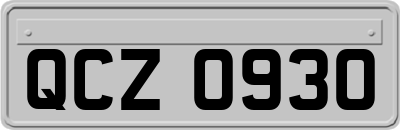 QCZ 0930